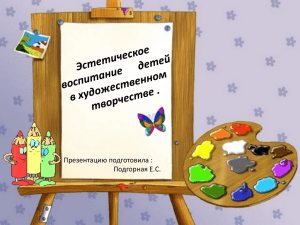 Эстетическое воспитание детей в художественном творчестве .

Презентацию подготовила :
Подгорная Е.С.